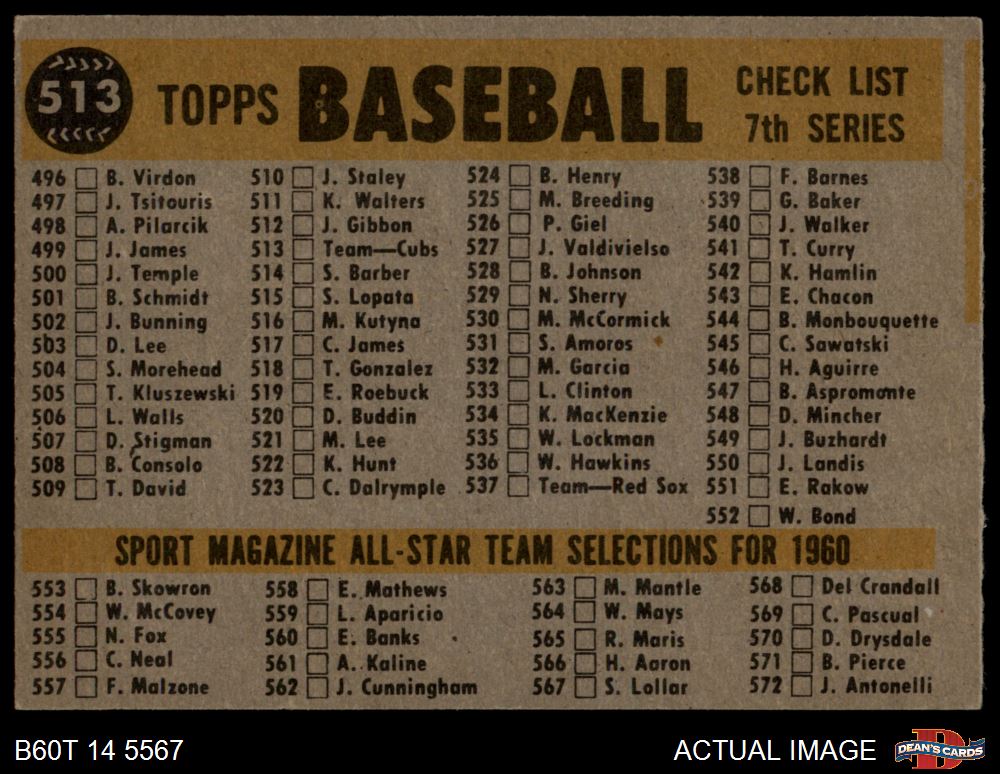 513 TOPPS BASEBALL CHECK LIST 7th SERIES

496 ☐ B. Virdon
497 ☐ J. Tsitouris
498 ☐ A. Pilarcik
499 ☐ J. James
500 ☐ J. Temple
501 ☐ B. Schmidt
502 ☐ J. Bunning
503 ☐ D. Lee
504 ☐ S. Morehead
505 ☐ T. Kluszewski
506 ☐ L. Walls
507 ☐ D. Stigman
508 ☐ B. Consolo
509 ☐ T. David

510 ☐ J. Staley
511 ☐ K. Walters
512 ☐ J. Gibbon
513 ☐ Team—Cubs
514 ☐ S. Barber
515 ☐ S. Lopata
516 ☐ M. Kutyna
517 ☐ C. James
518 ☐ T. Gonzalez
519 ☐ E. Roebuck
520 ☐ D. Buddin
521 ☐ M. Lee
522 ☐ K. Hunt
523 ☐ C. Dalrymple

524 ☐ B. Henry
525 ☐ M. Breeding
526 ☐ P. Giel
527 ☐ J. Valdivielso
528 ☐ B. Johnson
529 ☐ N. Sherry
530 ☐ M. McCormick
531 ☐ S. Amoros
532 ☐ M. Garcia
533 ☐ L. Clinton
534 ☐ K. MacKenzie
535 ☐ W. Lockman
536 ☐ W. Hawkins
537 ☐ Team—Red Sox

538 ☐ F. Barnes
539 ☐ G. Baker
540 ☐ J. Walker
541 ☐ T. Curry
542 ☐ K. Hamlin
543 ☐ E. Chacon
544 ☐ B. Monbouquette
545 ☐ C. Sawatski
546 ☐ H. Aguirre
547 ☐ B. Aspromonte
548 ☐ D. Mincher
549 ☐ J. Buzhardt
550 ☐ J. Landis
551 ☐ E. Rakow
552 ☐ W. Bond

SPORT MAGAZINE ALL-STAR TEAM SELECTIONS FOR 1960

553 ☐ B. Skowron
554 ☐ W. McCovey
555 ☐ N. Fox
556 ☐ C. Neal
557 ☐ F. Malzone

558 ☐ E. Mathews
559 ☐ L. Aparicio
560 ☐ E. Banks
561 ☐ A. Kaline
562 ☐ J. Cunningham

563 ☐ M. Mantle
564 ☐ W. Mays
565 ☐ R. Maris
566 ☐ H. Aaron
567 ☐ S. Lollar

568 ☐ Del Crandall
569 ☐ C. Pascual
570 ☐ D. Drysdale
571 ☐ B. Pierce
572 ☐ J. Antonelli

B60T 14 5567
ACTUAL IMAGE
DEAN'S CARDS